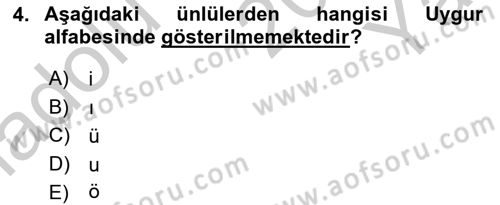 4. Aşağıdaki ünlülerden hangisi Uygur alfabesinde gösterilmemektedir?

A) i
B) ı
C) ü
D) u
E) ö

www.aofsoru.com
www.aofsoru.com
www.aofsoru.com
www.aofsoru.com
www.aofsoru.com